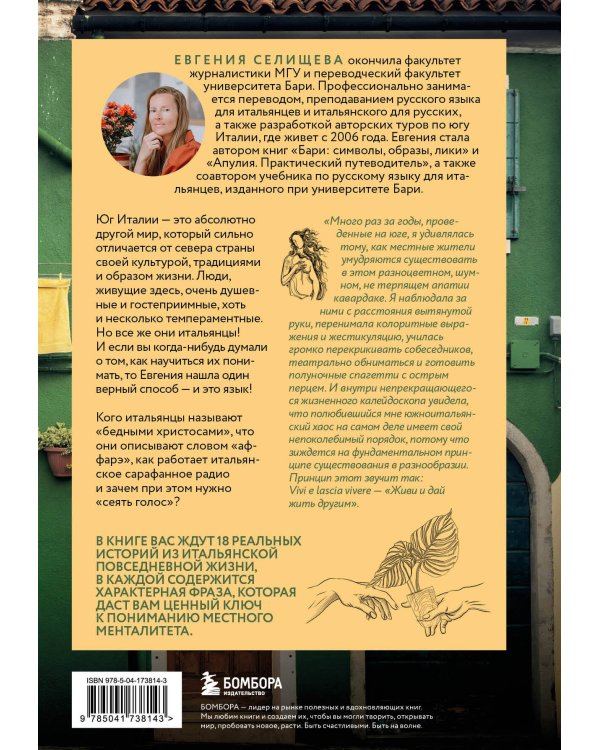 ЕВГЕНИЯ СЕЛИЩЕВА окончила факультет журналистики МГУ и переводческий факультет университета Бари. Профессионально занимается переводом, преподаванием русского языка для итальянцев и итальянского для русских, а также разработкой авторских туров по югу Италии, где живет с 2006 года. Евгения стала автором книг «Бари: символы, образы, лики» и «Апулия. Практический путеводитель», а также соавтором учебника по русскому языку для итальянцев, изданного при университете Бари.

Юг Италии — это абсолютно другой мир, который сильно отличается от севера страны своей культурой, традициями и образом жизни. Люди, живущие здесь, очень душевные и гостеприимные, хоть и несколько темпераментные. Но все же они итальянцы! И если вы когда-нибудь думали о том, как научиться их понимать, то Евгения нашла один верный способ — и это язык!

Кого итальянцы называют «бедными христосами», что они описывают словом «аффарэ», как работает итальянское сарафанное радио и зачем при этом нужно «сеять голос»?

«Много раз за годы, проведенные на юге, я удивлялась тому, как местные жители умудряются существовать в этом разноцветном, шумном, не терпящем апатии кавардаке. Я наблюдала за ними с расстояния вытянутой руки, перенимала колоритные выражения и жестикуляцию, училась громко перекрикивать собеседников, театрально обниматься и готовить полуночные спагетти с острым перцем. И внутри непрекращающегося жизненного калейдоскопа увидела, что полюбившийся мне южноитальянский хаос на самом деле имеет свой непоколебимый порядок, потому что зиждется на фундаментальном принципе существования в разнообразии. Принцип этот звучит так: Vivi e lascia vivere — «Живи и дай жить другим».

В КНИГЕ ВАС ЖДУТ 18 РЕАЛЬНЫХ ИСТОРИЙ ИЗ ИТАЛЬЯНСКОЙ ПОВСЕДНЕВНОЙ ЖИЗНИ, В КАЖДОЙ СОДЕРЖИТСЯ ХАРАКТЕРНАЯ ФРАЗА, КОТОРАЯ ДАСТ ВАМ ЦЕННЫЙ КЛЮЧ К ПОНИМАНИЮ МЕСТНОГО МЕНТАЛИТЕТА.

ISBN 978-5-04-173814-3

9 785041 738143 >

БОМБОРА ИЗДАТЕЛЬСТВО

БОМБОРА — лидер на рынке полезных и вдохновляющих книг. Мы любим книги и создаем их, чтобы вы могли творить, открывать мир, пробовать новое, расти. Быть счастливыми. Быть на волне.